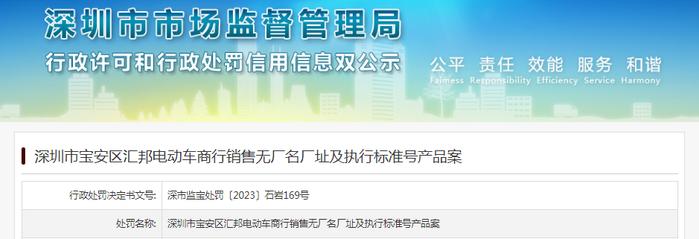 深圳市市场监督管理局
行政许可和行政处罚信用信息双公示
公平 责任 效能 服务 和谐
Fairness Responsibility Efficiency Service Harmony

深圳市宝安区汇邦电动车商行销售无厂名厂址及执行标准号产品案

| 行政处罚决定书文号: | 深市监宝处罚〔2023〕石岩169号 |
|---|---|
| 处罚名称: | 深圳市宝安区汇邦电动车商行销售无厂名厂址及执行标准号产品案 |